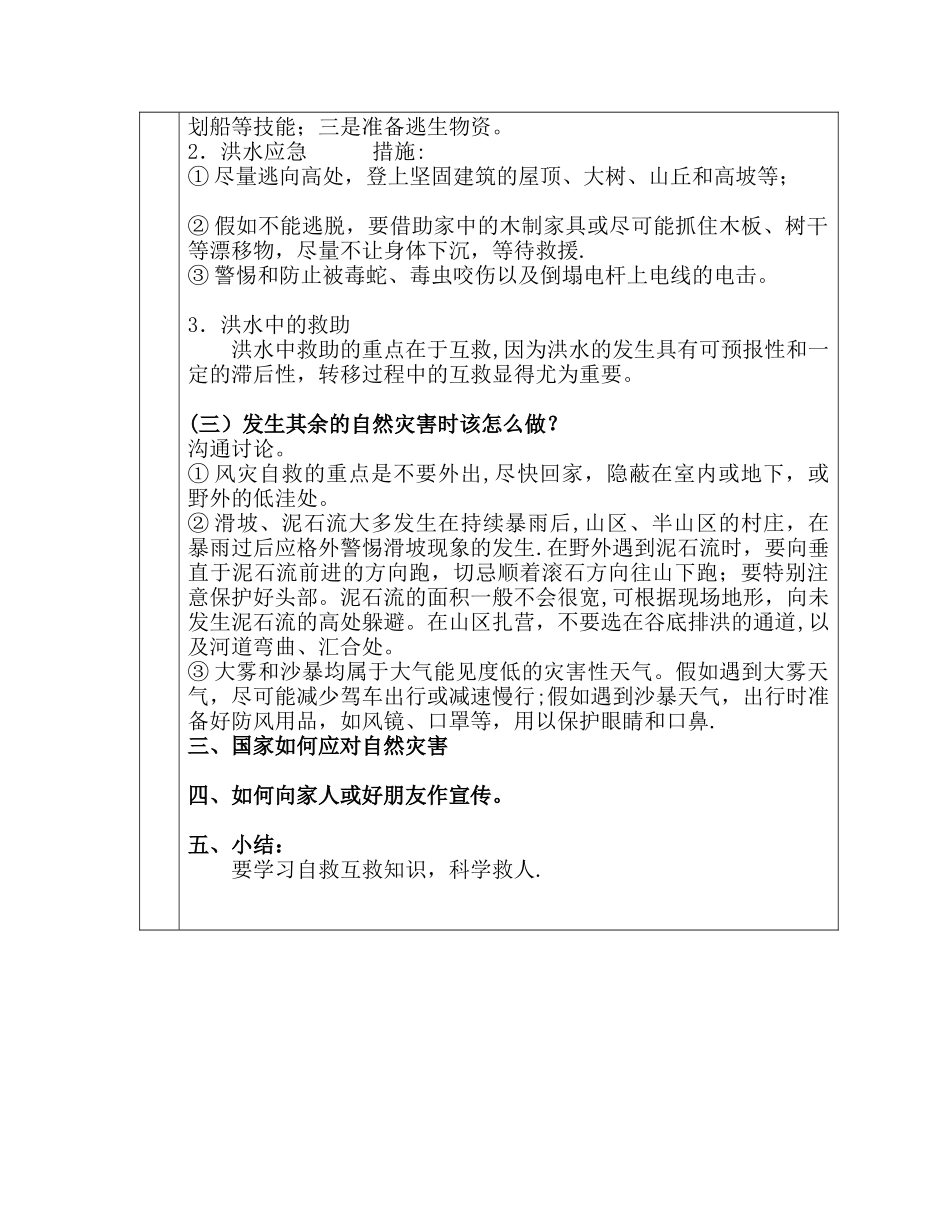 划船等技能；三是准备逃生物资。
2．洪水应急　　措施:
① 尽量逃向高处，登上坚固建筑的屋顶、大树、山丘和高坡等；

② 假如不能逃脱，要借助家中的木制家具或尽可能抓住木板、树干等漂移物，尽量不让身体下沉，等待救援.
③ 警惕和防止被毒蛇、毒虫咬伤以及倒塌电杆上电线的电击。

3．洪水中的救助
洪水中救助的重点在于互救,因为洪水的发生具有可预报性和一定的滞后性，转移过程中的互救显得尤为重要。

(三）发生其余的自然灾害时该怎么做？
沟通讨论。
① 风灾自救的重点是不要外出,尽快回家，隐蔽在室内或地下，或野外的低洼处。
② 滑坡、泥石流大多发生在持续暴雨后,山区、半山区的村庄，在暴雨过后应格外警惕滑坡现象的发生.在野外遇到泥石流时，要向垂直于泥石流前进的方向跑，切忌顺着滚石方向往山下跑；要特别注意保护好头部。泥石流的面积一般不会很宽,可根据现场地形，向未发生泥石流的高处躲避。在山区扎营，不要选在谷底排洪的通道,以及河道弯曲、汇合处。
③ 大雾和沙暴均属于大气能见度低的灾害性天气。假如遇到大雾天气，尽可能减少驾车出行或减速慢行;假如遇到沙暴天气，出行时准备好防风用品，如风镜、口罩等，用以保护眼睛和口鼻.
三、国家如何应对自然灾害

四、如何向家人或好朋友作宣传。

五、小结：
要学习自救互救知识，科学救人.